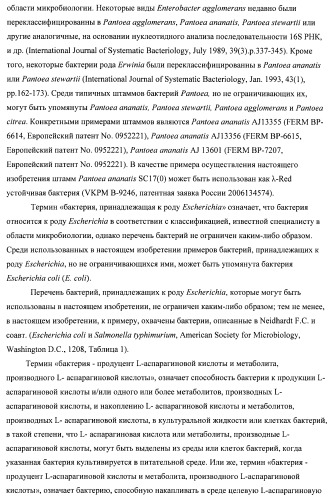 области микробиологии. Некоторые виды Enterobacter agglomerans недавно были переклассифицированны в Pantoea agglomerans, Pantoea ananatis, Pantoea stewartii или другие аналогичные, на основании нуклеотидного анализа последовательности 16S РНК, и др. (International Journal of Systematic Bacteriology, July 1989, 39(3).p.337-345). Кроме того, некоторые бактерии рода Erwinia были переклассифицированны в Pantoea ananatis или Pantoea stewartii (International Journal of Systematic Bacteriology, Jan. 1993, 43(1), pp.162-173). Среди типичных штаммов бактерий Pantoea, но не ограничивающих их, могут быть упомянуты Pantoea ananatis, Pantoea stewartii, Pantoea agglomerans и Pantoea citrea. Конкретными примерами штаммов являются Pantoea ananatis AJ13355 (FERM BP-6614, Европейский патент No. 0952221), Pantoea ananatis AJ13356 (FERM BP-6615, Европейский патент No. 0952221), Pantoea ananatis AJ 13601 (FERM BP-7207, Европейский патент No. 0952221). В качестве примера осуществления настоящего изобретения штамм Pantoea ananatis SC17(0) может быть использован как λ-Red устойчивая бактерия (VKPM B-9246, патентная заявка России 2006134574).

Термин «бактерия, принадлежащая к роду Escherichia» означает, что бактерия относится к роду Escherichia в соответствии с классификацией, известной специалисту в области микробиологии, однако перечень бактерий не ограничен каким-либо образом. Среди использованных в настоящем изобретении примеров бактерий, принадлежащих к роду Escherichia, но не ограничивающихся ими, может быть упомянута бактерия Escherichia coli (E. coli).

Перечень бактерий, принадлежащих к роду Escherichia, которые могут быть использованы в настоящем изобретении, не ограничен каким-либо образом; тем не менее, в настоящем изобретении, к примеру, охвачены бактерии, описанные в Neidhardt F.C. и соавт. (Escherichia coli и Salmonella typhimurium, American Society for Microbiology, Washington D.C., 1208, Таблица 1).

Термин «бактерия - продуцент L-аспарагиновой кислоты и метаболита, производного L- аспарагиновой кислоты», означает способность бактерии к продукции L-аспарагиновой кислоты и/или одного или более метаболитов, производных L-аспарагиновой кислоты, и накоплению L- аспарагиновой кислоты и метаболитов, производных L- аспарагиновой кислоты, в культуральной жидкости или клетках бактерий, в такой степени, что L- аспарагиновая кислота или метаболиты, производные L-аспарагиновой кислоты, могут быть выделены из среды или клеток бактерий, когда указанная бактерия культивируется в питательной среде. Или же, термин «бактерия - продуцент L-аспарагиновой кислоты и метаболита, производного L-аспарагиновой кислоты», означает бактерию, способную накапливать в среде целевую L-аспарагиновую